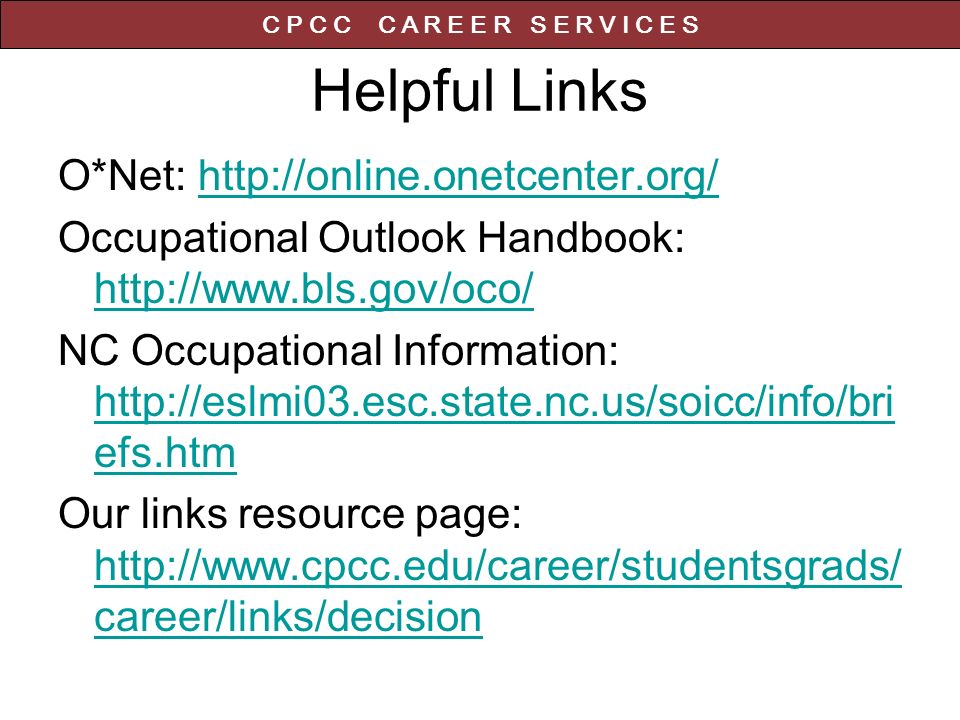 CPCC CAREER SERVICES

Helpful Links

O*Net: http://online.onetcenter.org/

Occupational Outlook Handbook: http://www.bls.gov/oco/

NC Occupational Information: http://eslmi03.esc.state.nc.us/soicc/info/briefs.htm

Our links resource page: http://www.cpcc.edu/career/studentsgrads/career/links/decision